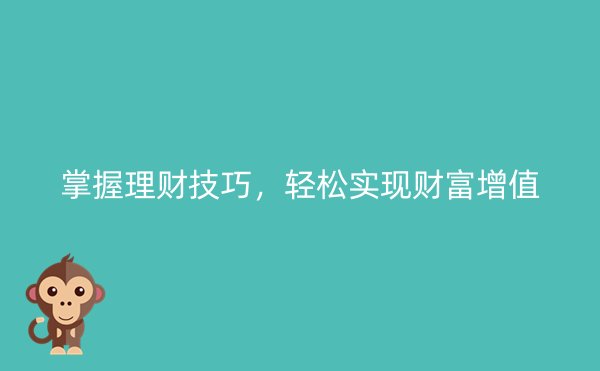 掌握理财技巧，轻松实现财富增值